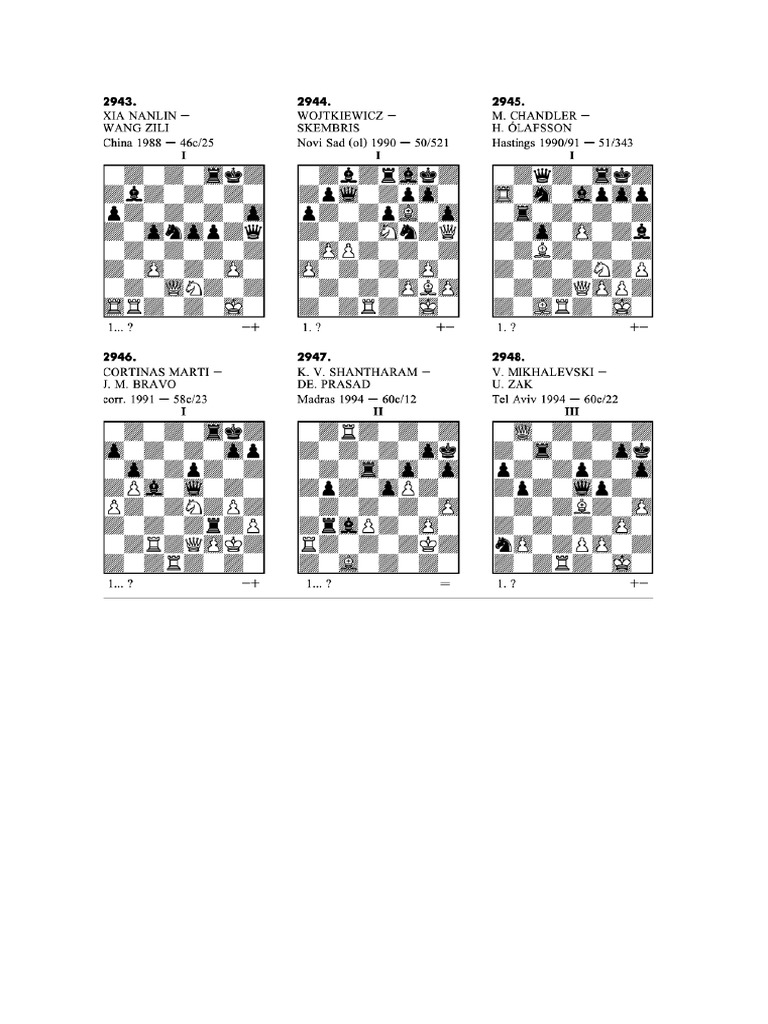 2943.
XIA NANLIN —
WANG ZILI
China 1988 — 46c/25
I

1... ? —+

2944.
WOJTKIEWICZ —
SKEMBRIS
Novi Sad (ol) 1990 — 50/521
I

1. ? +—

2945.
M. CHANDLER —
H. ÓLAFSSON
Hastings 1990/91 — 51/343
I

1. ? +—

2946.
CORTINAS MARTI —
J. M. BRAVO
corr. 1991 — 58c/23
I

1... ? —+

2947.
K. V. SHANTHARAM —
DE. PRASAD
Madras 1994 — 60c/12
II

1... ? =

2948.
V. MIKHALEVSKI —
U. ZAK
Tel Aviv 1994 — 60c/22
III

1. ? +—